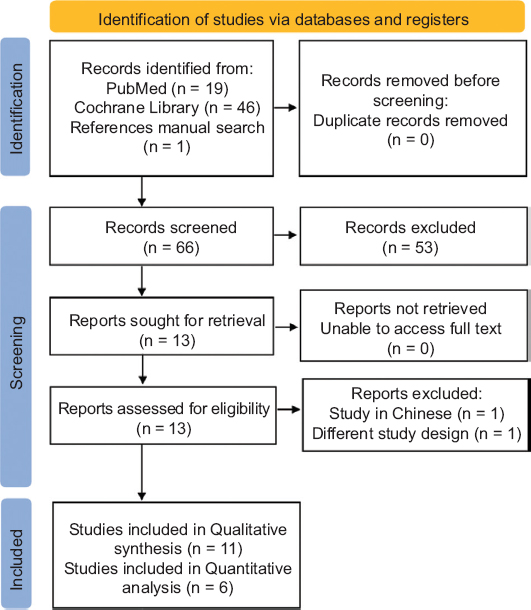 Identification of studies via databases and registers

Identification

Records identified from:
PubMed (n = 19)
Cochrane Library (n = 46)
References manual search
(n = 1)

Records removed before screening:
Duplicate records removed
(n = 0)

Screening

Records screened
(n = 66)

Records excluded
(n = 53)

Reports sought for retrieval
(n = 13)

Reports not retrieved
Unable to access full text
(n = 0)

Reports assessed for eligibility
(n = 13)

Reports excluded:
Study in Chinese (n = 1)
Different study design (n = 1)

Included

Studies included in Qualitative synthesis (n = 11)
Studies included in Quantitative analysis (n = 6)